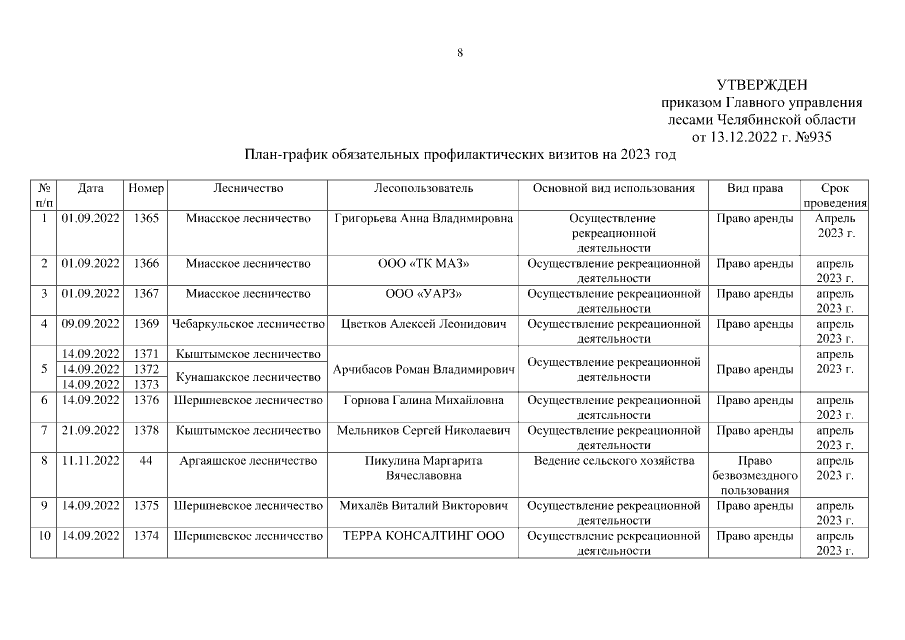 8

УТВЕРЖДЕН
приказом Главного управления
лесами Челябинской области
от 13.12.2022 г. №935

План-график обязательных профилактических визитов на 2023 год

| № п/п | Дата | Номер | Лесничество | Лесопользователь | Основной вид использования | Вид права | Срок проведения |
|---|---|---|---|---|---|---|---|
| 1 | 01.09.2022 | 1365 | Миасское лесничество | Григорьева Анна Владимировна | Осуществление рекреационной деятельности | Право аренды | Апрель 2023 г. |
| 2 | 01.09.2022 | 1366 | Миасское лесничество | ООО «ТК МАЗ» | Осуществление рекреационной деятельности | Право аренды | апрель 2023 г. |
| 3 | 01.09.2022 | 1367 | Миасское лесничество | ООО «УАРЗ» | Осуществление рекреационной деятельности | Право аренды | апрель 2023 г. |
| 4 | 09.09.2022 | 1369 | Чебаркульское лесничество | Цветков Алексей Леонидович | Осуществление рекреационной деятельности | Право аренды | апрель 2023 г. |
| 5 | 14.09.2022 | 1371 | Кыштымское лесничество | Арчибасов Роман Владимирович | Осуществление рекреационной деятельности | Право аренды | апрель 2023 г. |
|  | 14.09.2022 | 1372 | Кунашакское лесничество |  |  |  |  |
|  | 14.09.2022 | 1373 |  |  |  |  |  |
| 6 | 14.09.2022 | 1376 | Шершневское лесничество | Горнова Галина Михайловна | Осуществление рекреационной деятельности | Право аренды | апрель 2023 г. |
| 7 | 21.09.2022 | 1378 | Кыштымское лесничество | Мельников Сергей Николаевич | Осуществление рекреационной деятельности | Право аренды | апрель 2023 г. |
| 8 | 11.11.2022 | 44 | Аргаяшское лесничество | Пикулина Маргарита Вячеславовна | Ведение сельского хозяйства | Право безвозмездного пользования | апрель 2023 г. |
| 9 | 14.09.2022 | 1375 | Шершневское лесничество | Михалёв Виталий Викторович | Осуществление рекреационной деятельности | Право аренды | апрель 2023 г. |
| 10 | 14.09.2022 | 1374 | Шершневское лесничество | ТЕРРА КОНСАЛТИНГ ООО | Осуществление рекреационной деятельности | Право аренды | апрель 2023 г. |